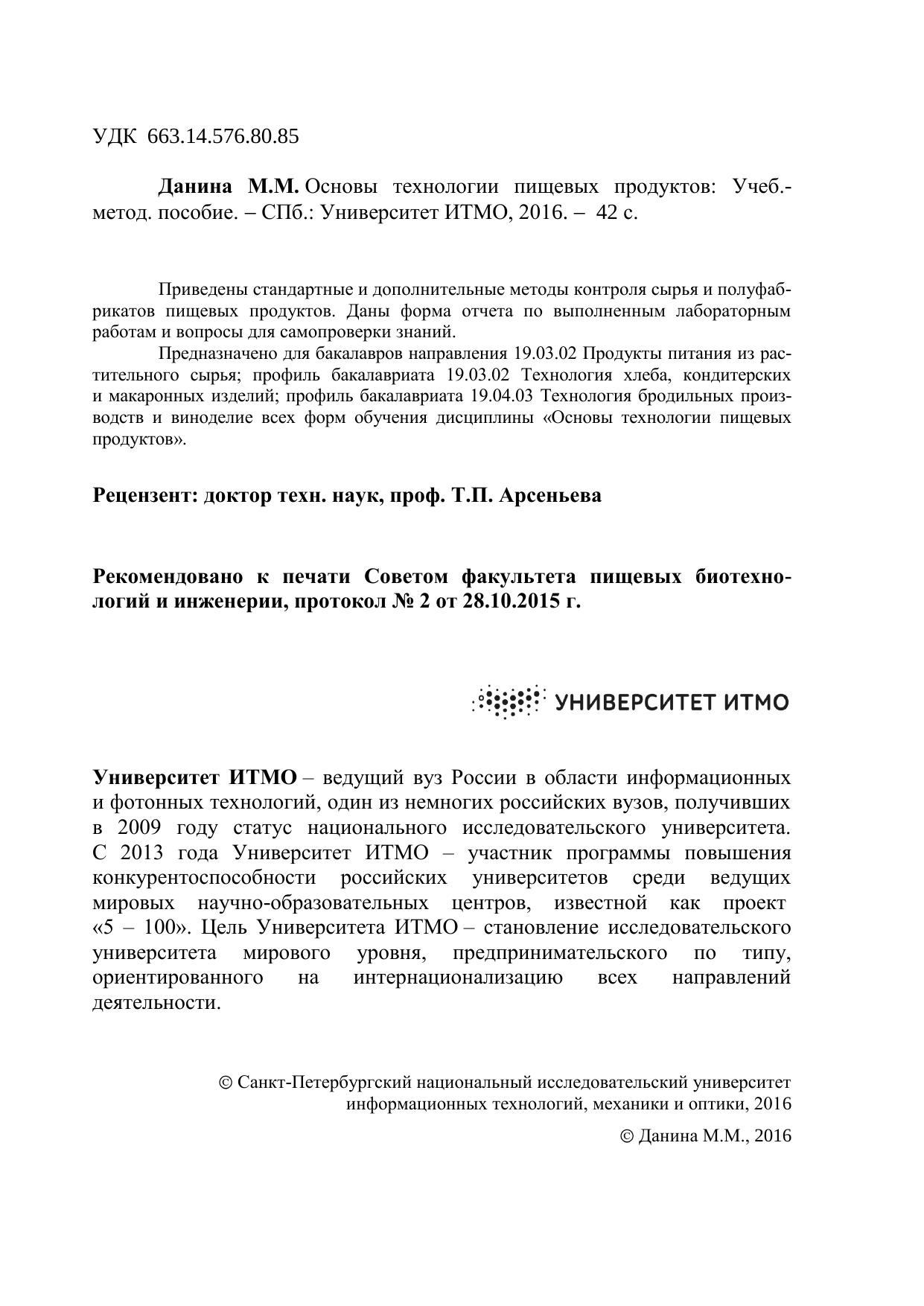 УДК 663.14.576.80.85

Данина М.М. Основы технологии пищевых продуктов: Учеб.-метод. пособие. – СПб.: Университет ИТМО, 2016. – 42 с.

Приведены стандартные и дополнительные методы контроля сырья и полуфабрикатов пищевых продуктов. Даны форма отчета по выполненным лабораторным работам и вопросы для самопроверки знаний.

Предназначено для бакалавров направления 19.03.02 Продукты питания из растительного сырья; профиль бакалавриата 19.03.02 Технология хлеба, кондитерских и макаронных изделий; профиль бакалавриата 19.04.03 Технология бродильных производств и виноделие всех форм обучения дисциплины «Основы технологии пищевых продуктов».

Рецензент: доктор техн. наук, проф. Т.П. Арсеньева

Рекомендовано к печати Советом факультета пищевых биотехнологий и инженерии, протокол № 2 от 28.10.2015 г.

УНИВЕРСИТЕТ ИТМО

Университет ИТМО – ведущий вуз России в области информационных и фотонных технологий, один из немногих российских вузов, получивших в 2009 году статус национального исследовательского университета. С 2013 года Университет ИТМО – участник программы повышения конкурентоспособности российских университетов среди ведущих мировых научно-образовательных центров, известной как проект «5 – 100». Цель Университета ИТМО – становление исследовательского университета мирового уровня, предпринимательского по типу, ориентированного на интернационализацию всех направлений деятельности.

© Санкт-Петербургский национальный исследовательский университет информационных технологий, механики и оптики, 2016

© Данина М.М., 2016